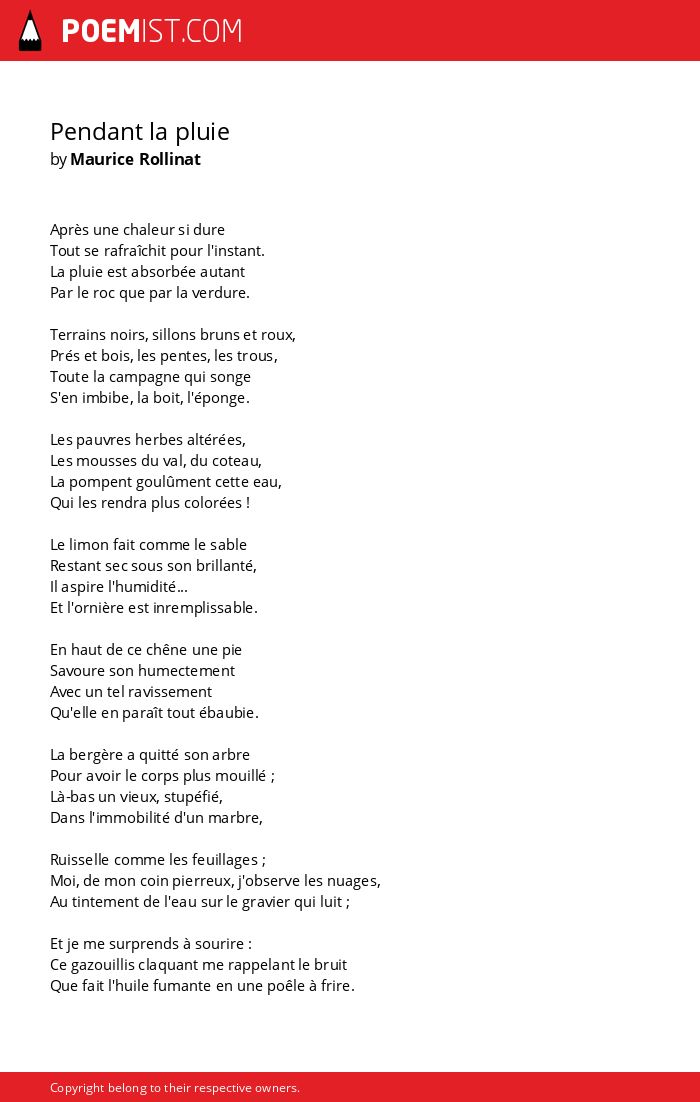 POEMIST.COM

Pendant la pluie
by Maurice Rollinat

Après une chaleur si dure
Tout se rafraîchit pour l'instant.
La pluie est absorbée autant
Par le roc que par la verdure.

Terrains noirs, sillons bruns et roux,
Prés et bois, les pentes, les trous,
Toute la campagne qui songe
S'en imbibe, la boit, l'éponge.

Les pauvres herbes altérées,
Les mousses du val, du coteau,
La pompent goulûment cette eau,
Qui les rendra plus colorées !

Le limon fait comme le sable
Restant sec sous son brillanté,
Il aspire l'humidité...
Et l'ornière est inremplissable.

En haut de ce chêne une pie
Savoure son humectement
Avec un tel ravissement
Qu'elle en paraît tout ébaubie.

La bergère a quitté son arbre
Pour avoir le corps plus mouillé ;
Là-bas un vieux, stupéfié,
Dans l'immobilité d'un marbre,

Ruisselle comme les feuillages ;
Moi, de mon coin pierreux, j'observe les nuages,
Au tintement de l'eau sur le gravier qui luit ;

Et je me surprends à sourire :
Ce gazouillis claquant me rappelant le bruit
Que fait l'huile fumante en une poêle à frire.

Copyright belong to their respective owners.